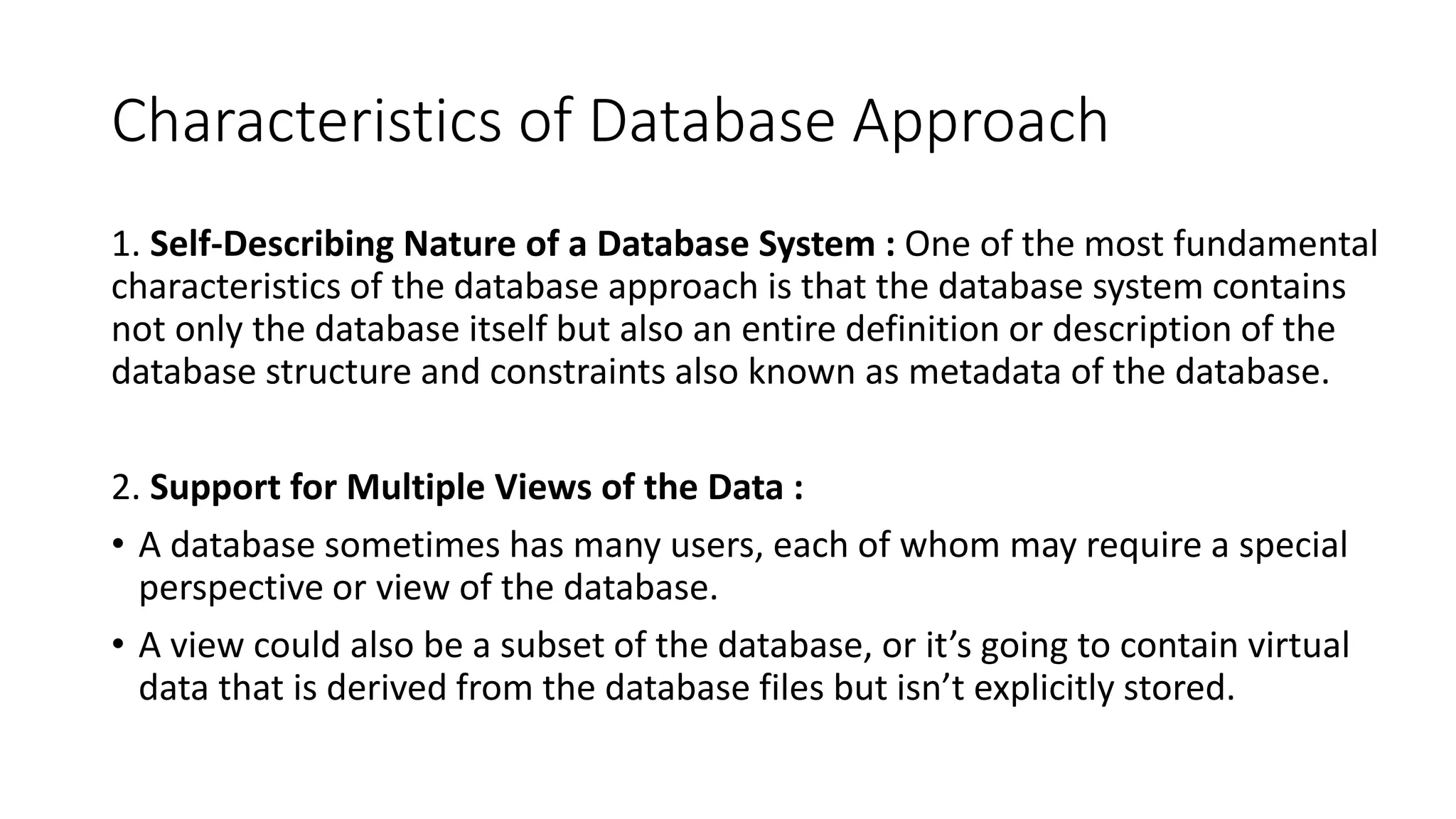 Characteristics of Database Approach

1. Self-Describing Nature of a Database System : One of the most fundamental characteristics of the database approach is that the database system contains not only the database itself but also an entire definition or description of the database structure and constraints also known as metadata of the database.

2. Support for Multiple Views of the Data :

• A database sometimes has many users, each of whom may require a special perspective or view of the database.

• A view could also be a subset of the database, or it’s going to contain virtual data that is derived from the database files but isn’t explicitly stored.